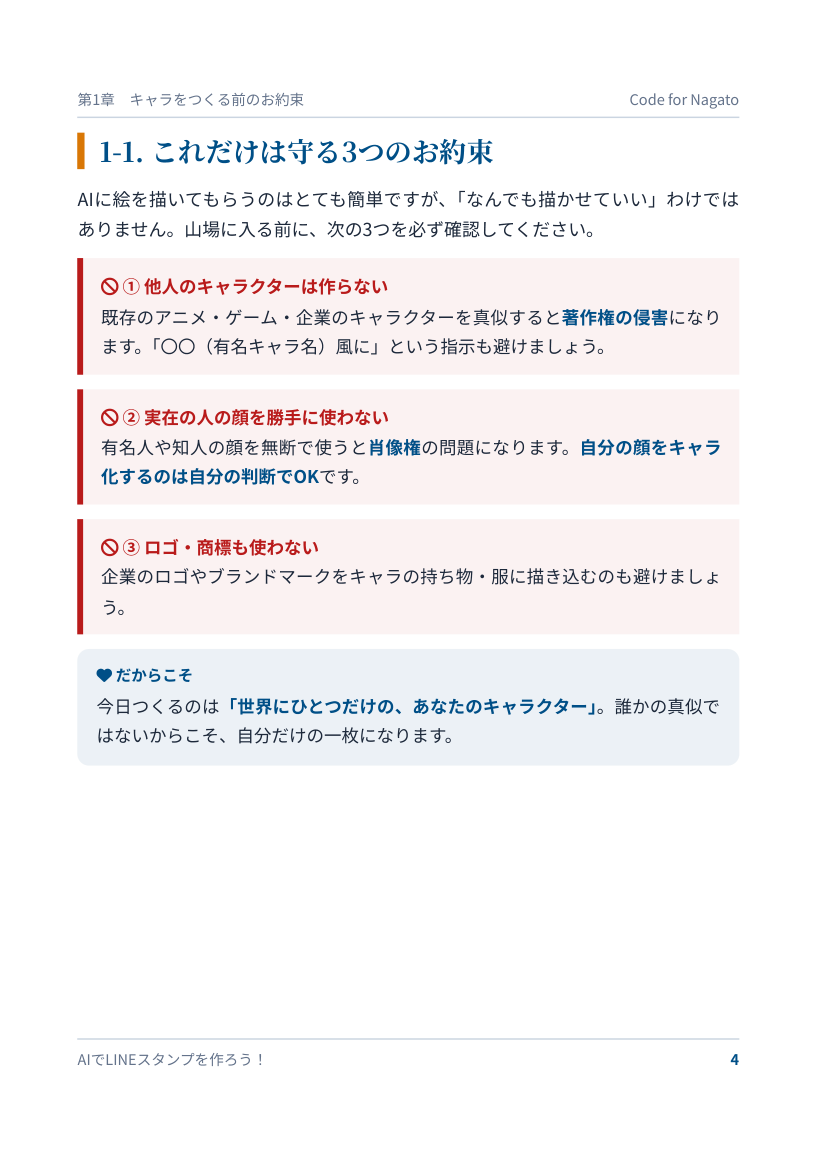 第1章　キャラをつくる前のお約束

Code for Nagato

1-1. これだけは守る3つのお約束

AIに絵を描いてもらうのはとても簡単ですが、「なんでも描かせていい」わけではありません。山場に入る前に、次の3つを必ず確認してください。

① 他人のキャラクターは作らない
既存のアニメ・ゲーム・企業のキャラクターを真似すると著作権の侵害になります。「〇〇（有名キャラ名）風に」という指示も避けましょう。

② 実在の人の顔を勝手に使わない
有名人や知人の顔を無断で使うと肖像権の問題になります。自分の顔をキャラ化するのは自分の判断でOKです。

③ ロゴ・商標も使わない
企業のロゴやブランドマークをキャラの持ち物・服に描き込むのも避けましょう。

だからこそ
今日つくるのは「世界にひとつだけの、あなたのキャラクター」。誰かの真似ではないからこそ、自分だけの一枚になります。

AIでLINEスタンプを作ろう！

4